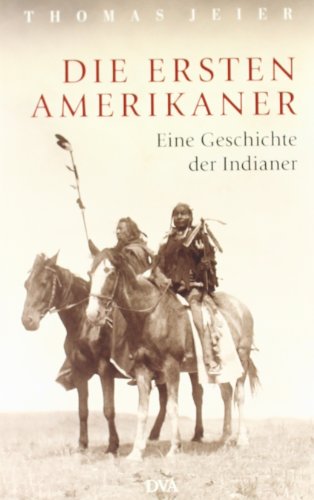 THOMAS JEIER

DIE ERSTEN AMERIKANER

Eine Geschichte der Indianer

DVA